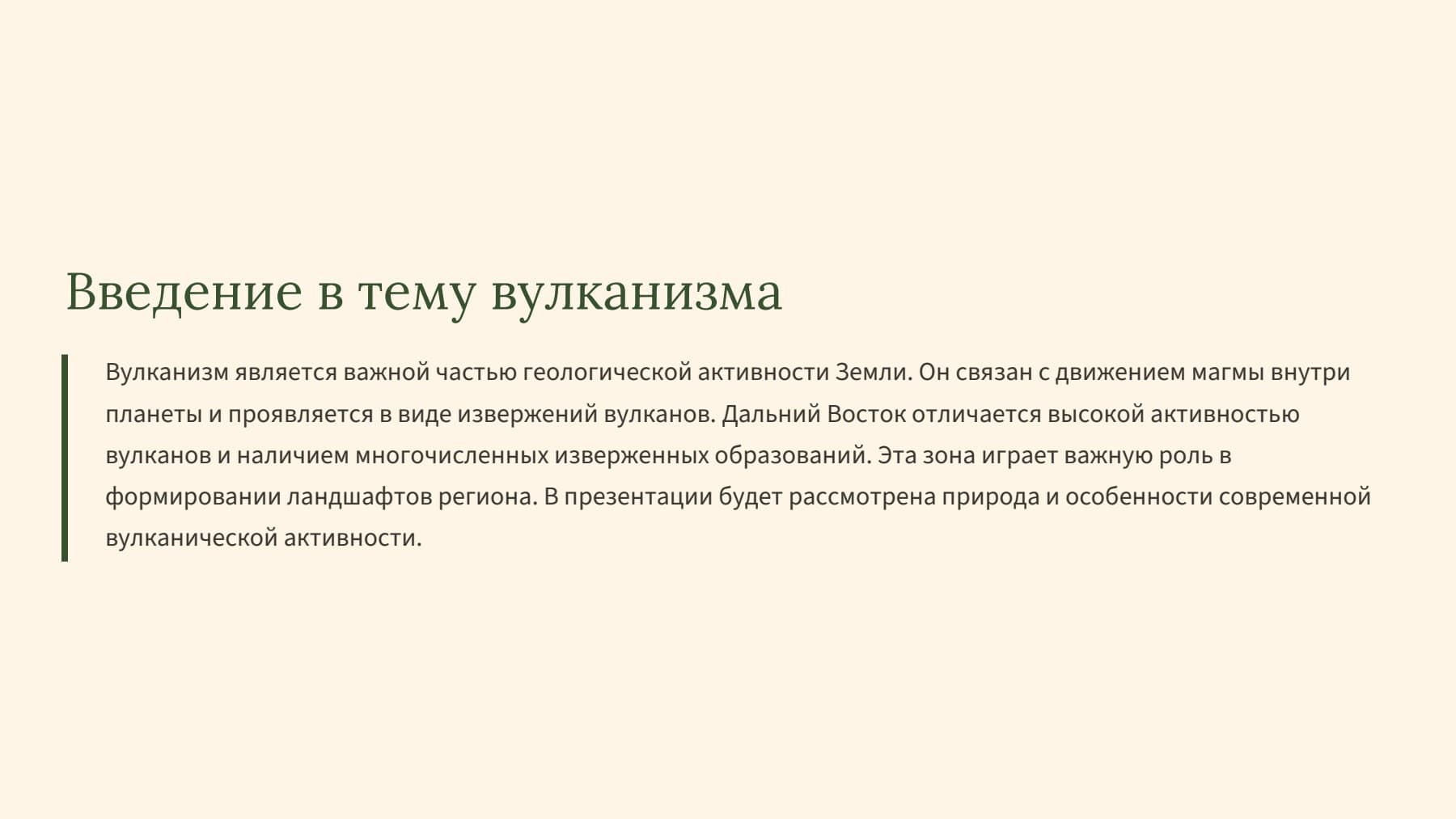 Введение в тему вулканизма

Вулканизм является важной частью геологической активности Земли. Он связан с движением магмы внутри планеты и проявляется в виде извержений вулканов. Дальний Восток отличается высокой активностью вулканов и наличием многочисленных изверженных образований. Эта зона играет важную роль в формировании ландшафтов региона. В презентации будет рассмотрена природа и особенности современной вулканической активности.